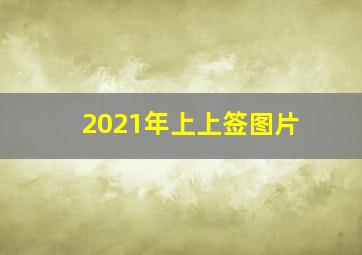 2021年上上签图片